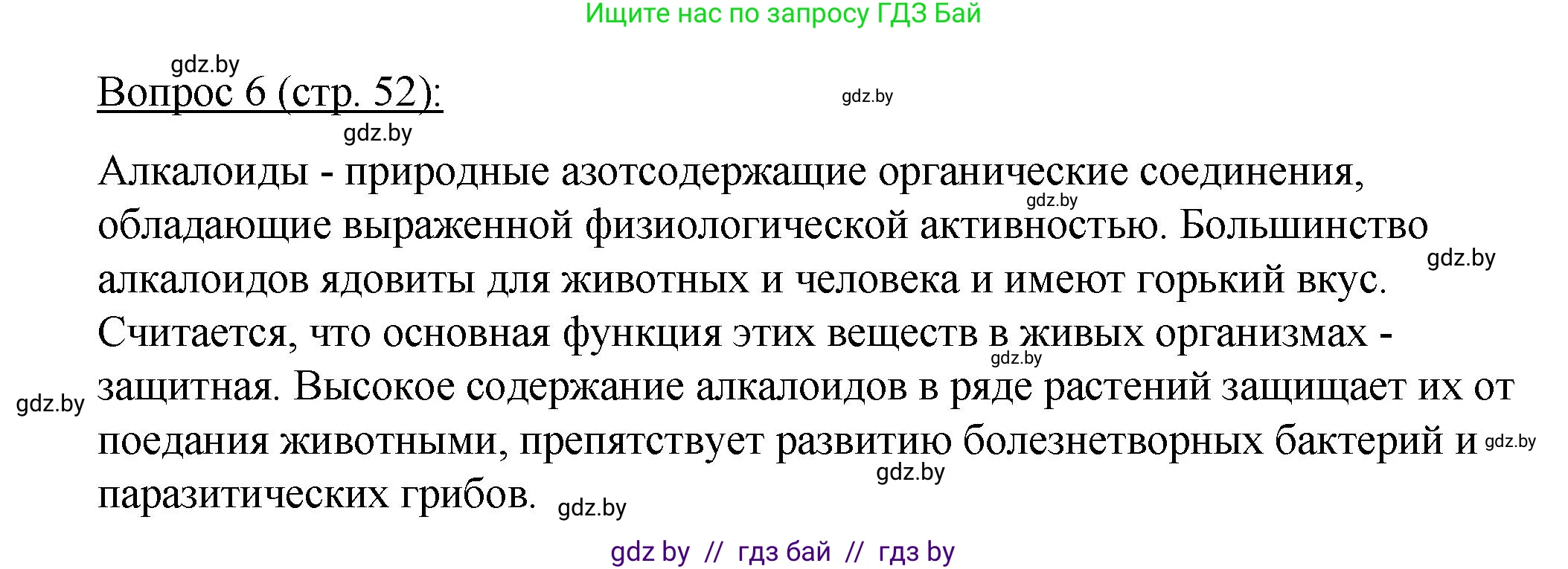 Ищите нас по запросу ГДЗ Бай

gdz.by

Вопрос 6 (стр. 52):

gdz.by

gdz.by

Алкалоиды - природные азотсодержащие органические соединения, обладающие выраженной физиологической активностью. Большинство алкалоидов ядовиты для животных и человека и имеют горький вкус. Считается, что основная функция этих веществ в живых организмах - защитная. Высокое содержание алкалоидов в ряде растений защищает их от поедания животными, препятствует развитию болезнетворных бактерий и паразитических грибов.

gdz.by

gdz.by

gdz.by

gdz.by

gdz.by

gdz.by

gdz.by

gdz by // гдз бай // гдз by